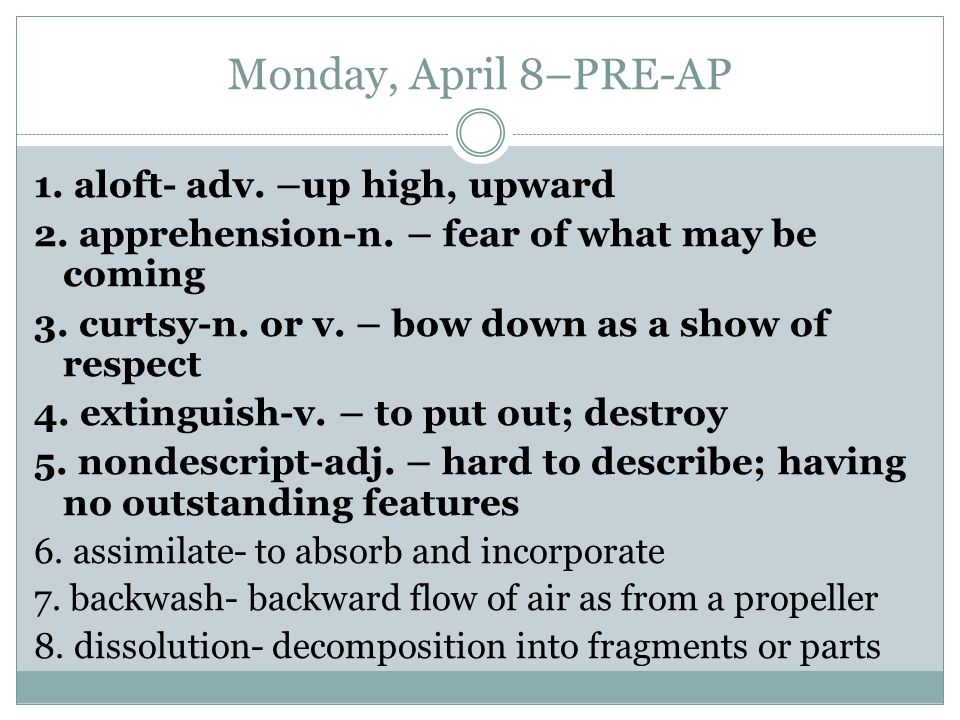 Monday, April 8–PRE-AP

1. aloft- adv. –up high, upward
2. apprehension-n. – fear of what may be coming
3. curtsy-n. or v. – bow down as a show of respect
4. extinguish-v. – to put out; destroy
5. nondescript-adj. – hard to describe; having no outstanding features
6. assimilate- to absorb and incorporate
7. backwash- backward flow of air as from a propeller
8. dissolution- decomposition into fragments or parts